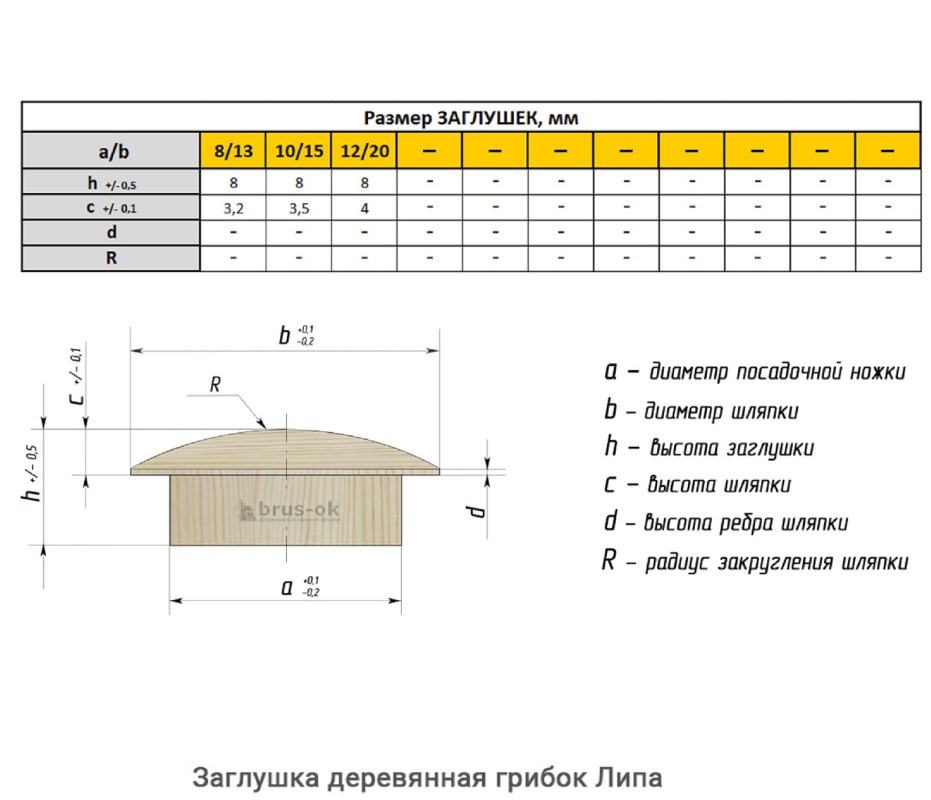 Размер ЗАГЛУШЕК, мм

| a/b | 8/13 | 10/15 | 12/20 | – | – | – | – | – | – | – | – |
|---|---|---|---|---|---|---|---|---|---|---|---|
| h +/-0,5 | 8 | 8 | 8 | - | - | - | - | - | - | - | - |
| c +/- 0,1 | 3,2 | 3,5 | 4 | - | - | - | - | - | - | - | - |
| d | - | - | - | - | - | - | - | - | - | - | - |
| R | - | - | - | - | - | - | - | - | - | - | - |

$b^{+0,1}_{-0,2}$

R

c +/- 0,1

h +/- 0,5

d

brus-ok

$a^{+0,1}_{-0,2}$

a – диаметр посадочной ножки
b – диаметр шляпки
h – высота заглушки
c – высота шляпки
d – высота ребра шляпки
R – радиус закругления шляпки

Заглушка деревянная грибок Липа